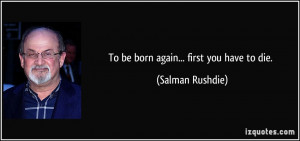 To be born again... first you have to die.

(Salman Rushdie)

izquotes.com